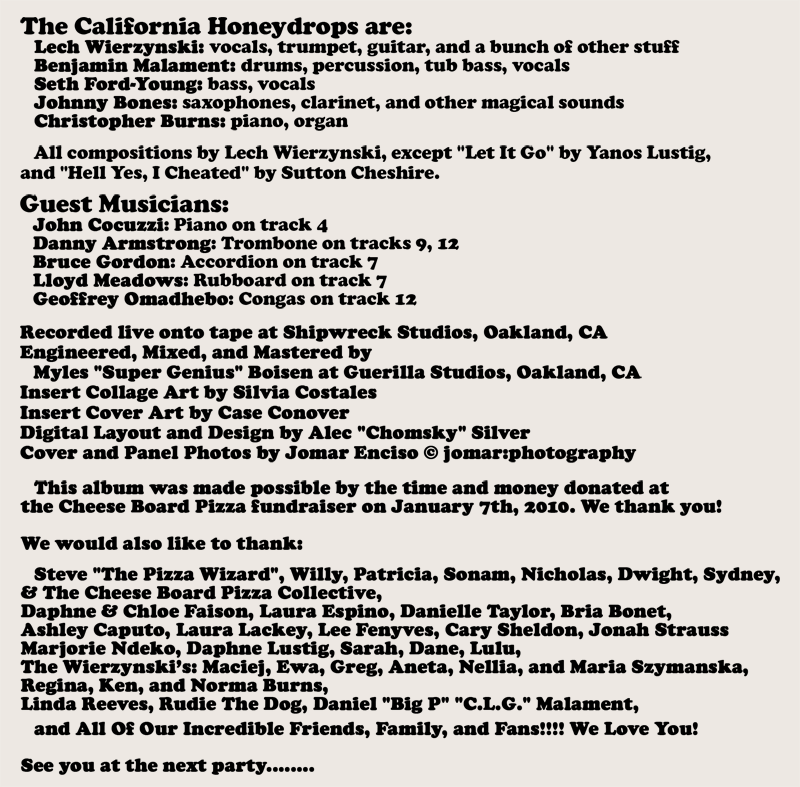 The California Honeydrops are:
Lech Wierzynski: vocals, trumpet, guitar, and a bunch of other stuff
Benjamin Malament: drums, percussion, tub bass, vocals
Seth Ford-Young: bass, vocals
Johnny Bones: saxophones, clarinet, and other magical sounds
Christopher Burns: piano, organ

All compositions by Lech Wierzynski, except "Let It Go" by Yanos Lustig, and "Hell Yes, I Cheated" by Sutton Cheshire.

Guest Musicians:
John Cocuzzi: Piano on track 4
Danny Armstrong: Trombone on tracks 9, 12
Bruce Gordon: Accordion on track 7
Lloyd Meadows: Rubboard on track 7
Geoffrey Omadhebo: Congas on track 12

Recorded live onto tape at Shipwreck Studios, Oakland, CA
Engineered, Mixed, and Mastered by
Myles "Super Genius" Boisen at Guerilla Studios, Oakland, CA
Insert Collage Art by Silvia Costales
Insert Cover Art by Case Conover
Digital Layout and Design by Alec "Chomsky" Silver
Cover and Panel Photos by Jomar Enciso © jomar:photography

This album was made possible by the time and money donated at the Cheese Board Pizza fundraiser on January 7th, 2010. We thank you!

We would also like to thank:

Steve "The Pizza Wizard", Willy, Patricia, Sonam, Nicholas, Dwight, Sydney, & The Cheese Board Pizza Collective,
Daphne & Chloe Faison, Laura Espino, Danielle Taylor, Bria Bonet,
Ashley Caputo, Laura Lackey, Lee Fenyves, Cary Sheldon, Jonah Strauss
Marjorie Ndeko, Daphne Lustig, Sarah, Dane, Lulu,
The Wierzynski's: Maciej, Ewa, Greg, Aneta, Nellia, and Maria Szymanska,
Regina, Ken, and Norma Burns,
Linda Reeves, Rudie The Dog, Daniel "Big P" "C.L.G." Malament,

and All Of Our Incredible Friends, Family, and Fans!!!! We Love You!

See you at the next party........